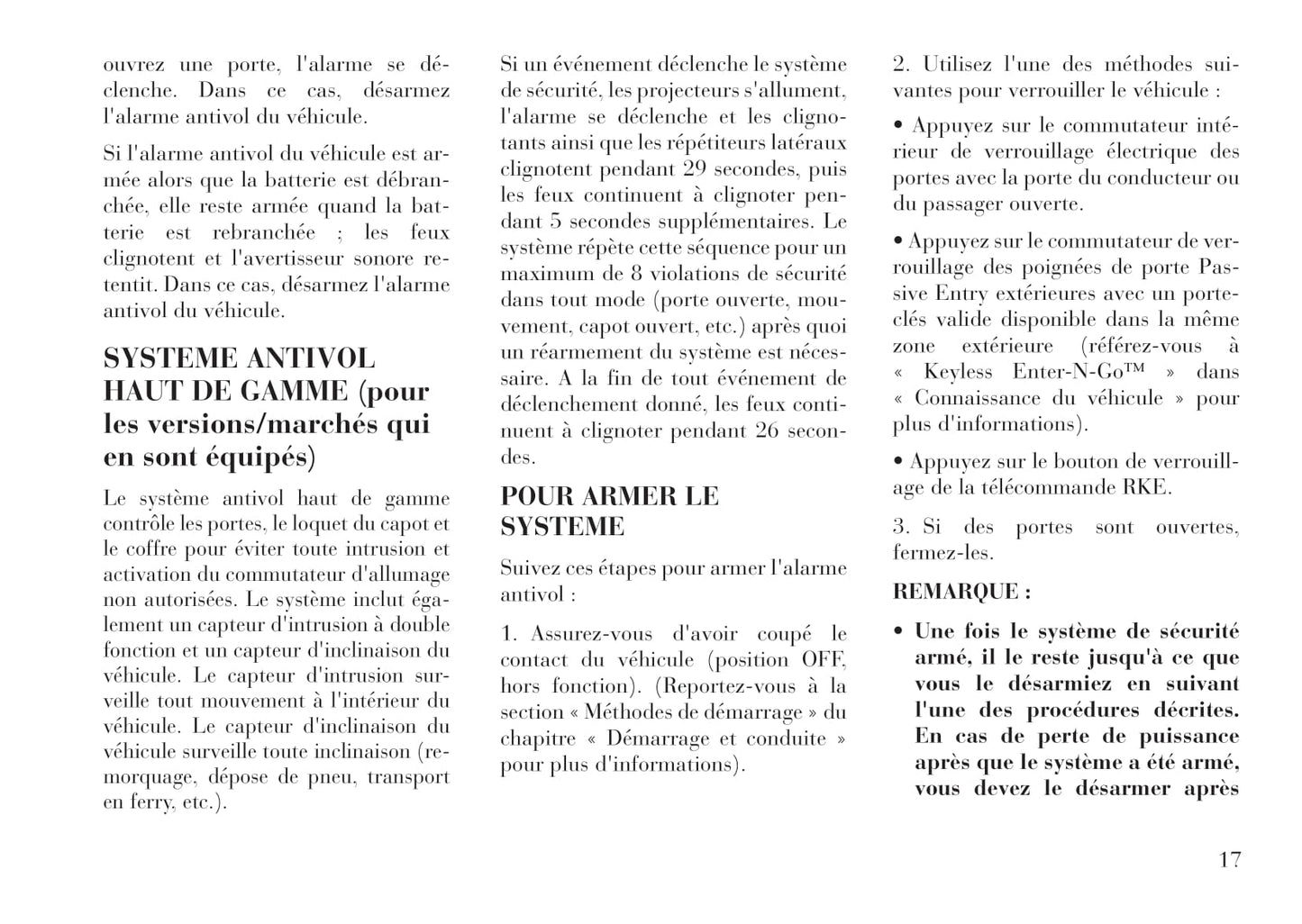 ouvrez une porte, l'alarme se déclenche. Dans ce cas, désarmez l'alarme antivol du véhicule.

Si l'alarme antivol du véhicule est armée alors que la batterie est débranchée, elle reste armée quand la batterie est rebranchée ; les feux clignotent et l'avertisseur sonore retentit. Dans ce cas, désarmez l'alarme antivol du véhicule.

SYSTEME ANTIVOL HAUT DE GAMME (pour les versions/marchés qui en sont équipés)

Le système antivol haut de gamme contrôle les portes, le loquet du capot et le coffre pour éviter toute intrusion et activation du commutateur d'allumage non autorisées. Le système inclut également un capteur d'intrusion à double fonction et un capteur d'inclinaison du véhicule. Le capteur d'intrusion surveille tout mouvement à l'intérieur du véhicule. Le capteur d'inclinaison du véhicule surveille toute inclinaison (remorquage, dépose de pneu, transport en ferry, etc.).

Si un événement déclenche le système de sécurité, les projecteurs s'allument, l'alarme se déclenche et les clignotants ainsi que les répétiteurs latéraux clignotent pendant 29 secondes, puis les feux continuent à clignoter pendant 5 secondes supplémentaires. Le système répète cette séquence pour un maximum de 8 violations de sécurité dans tout mode (porte ouverte, mouvement, capot ouvert, etc.) après quoi un réarmement du système est nécessaire. A la fin de tout événement de déclenchement donné, les feux continuent à clignoter pendant 26 secondes.

POUR ARMER LE SYSTEME

Suivez ces étapes pour armer l'alarme antivol :

1. Assurez-vous d'avoir coupé le contact du véhicule (position OFF, hors fonction). (Reportez-vous à la section « Méthodes de démarrage » du chapitre « Démarrage et conduite » pour plus d'informations).

2. Utilisez l'une des méthodes suivantes pour verrouiller le véhicule :

• Appuyez sur le commutateur intérieur de verrouillage électrique des portes avec la porte du conducteur ou du passager ouverte.

• Appuyez sur le commutateur de verrouillage des poignées de porte Passive Entry extérieures avec un porte-clés valide disponible dans la même zone extérieure (référez-vous à « Keyless Enter-N-Go™ » dans « Connaissance du véhicule » pour plus d'informations).

• Appuyez sur le bouton de verrouillage de la télécommande RKE.

3. Si des portes sont ouvertes, fermez-les.

REMARQUE :

• Une fois le système de sécurité armé, il le reste jusqu'à ce que vous le désarmiez en suivant l'une des procédures décrites. En cas de perte de puissance après que le système a été armé, vous devez le désarmer après

17